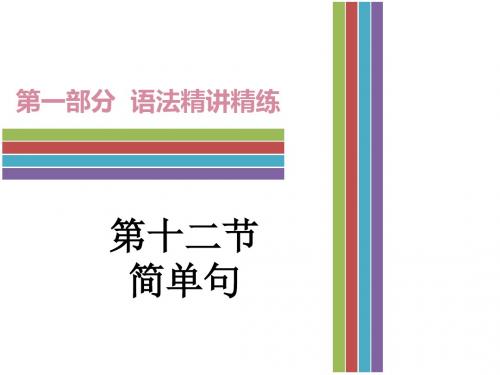 第一部分 语法精讲精练

第十二节
简单句